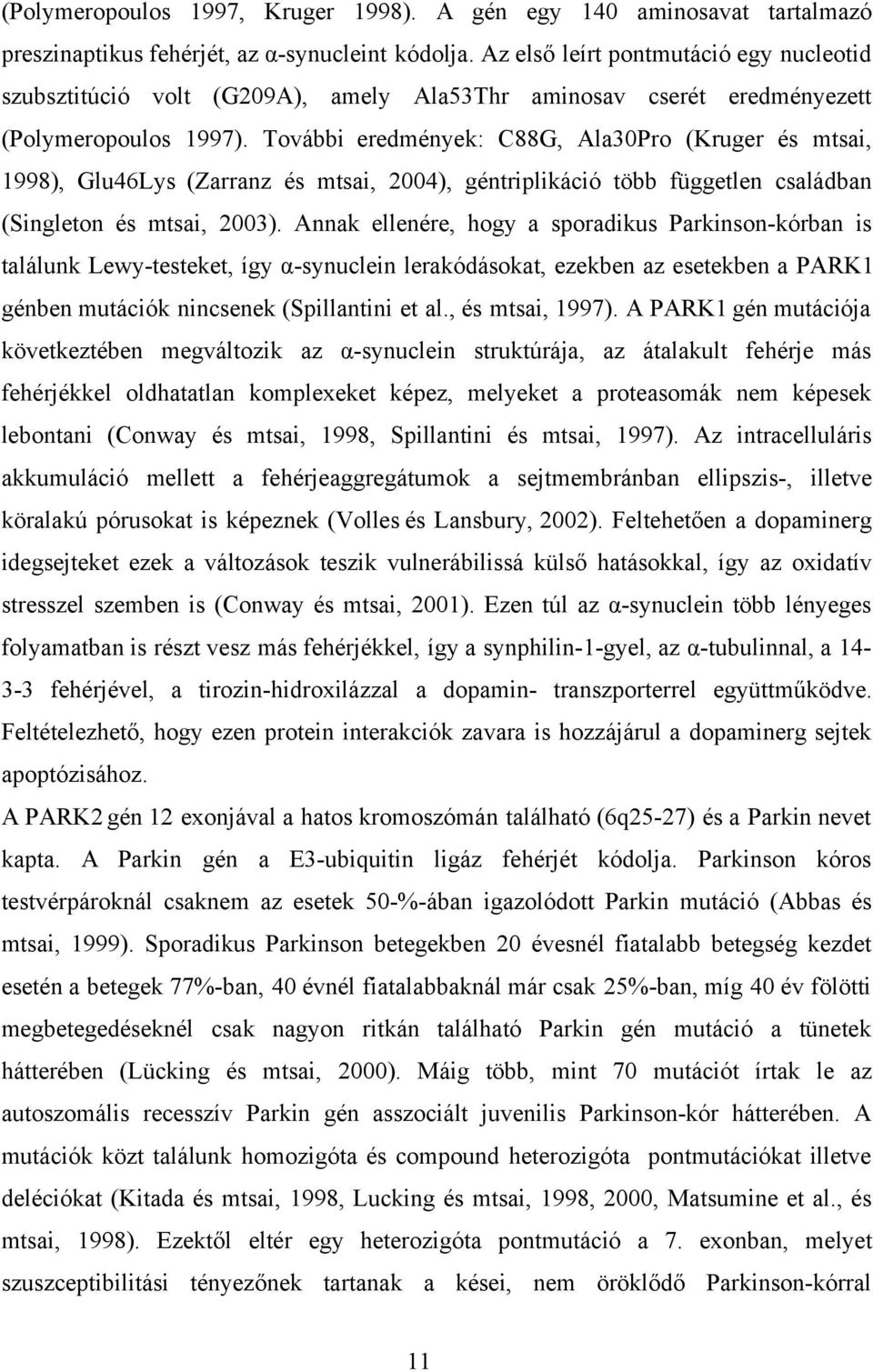 (Polymeropoulos 1997, Kruger 1998). A gén egy 140 aminosavat tartalmazó preszinaptikus fehérjét, az α-synucleint kódolja. Az első leírt pontmutáció egy nucleotid szubsztitúció volt (G209A), amely Ala53Thr aminosav cserét eredményezett (Polymeropoulos 1997). További eredmények: C88G, Ala30Pro (Kruger és mtsai, 1998), Glu46Lys (Zarranz és mtsai, 2004), géntriplikáció több független családban (Singleton és mtsai, 2003). Annak ellenére, hogy a sporadikus Parkinson-kórban is találunk Lewy-testeket, így α-synuclein lerakódásokat, ezekben az esetekben a PARK1 génben mutációk nincsenek (Spillantini et al., és mtsai, 1997). A PARK1 gén mutációja következtében megváltozik az α-synuclein struktúrája, az átalakult fehérje más fehérjékkel oldhatatlan komplexeket képez, melyeket a proteasomák nem képesek lebontani (Conway és mtsai, 1998, Spillantini és mtsai, 1997). Az intracelluláris akkumuláció mellett a fehérjeaggregátumok a sejtmembránban ellipszis-, illetve köralakú pórusokat is képeznek (Volles és Lansbury, 2002). Feltehetően a dopaminerg idegsejteket ezek a változások teszik vulnerábilissá külső hatásokkal, így az oxidatív stresszel szemben is (Conway és mtsai, 2001). Ezen túl az α-synuclein több lényeges folyamatban is részt vesz más fehérjékkel, így a synphilin-1-gyel, az α-tubulinnal, a 14-3-3 fehérjével, a tirozin-hidroxilázzal a dopamin- transzporterrel együttműködve. Feltételezhető, hogy ezen protein interakciók zavara is hozzájárul a dopaminerg sejtek apoptózisához.

A PARK2 gén 12 exonjával a hatos kromoszómán található (6q25-27) és a Parkin nevet kapta. A Parkin gén a E3-ubiquitin ligáz fehérjét kódolja. Parkinson kóros testvérpároknál csaknem az esetek 50-%-ában igazolódott Parkin mutáció (Abbas és mtsai, 1999). Sporadikus Parkinson betegekben 20 évesnél fiatalabb betegség kezdet esetén a betegek 77%-ban, 40 évnél fiatalabbaknál már csak 25%-ban, míg 40 év fölötti megbetegedéseknél csak nagyon ritkán található Parkin gén mutáció a tünetek hátterében (Lücking és mtsai, 2000). Máig több, mint 70 mutációt írtak le az autoszomális recesszív Parkin gén asszociált juvenilis Parkinson-kór hátterében. A mutációk közt találunk homozigóta és compound heterozigóta pontmutációkat illetve deléciókat (Kitada és mtsai, 1998, Lucking és mtsai, 1998, 2000, Matsumine et al., és mtsai, 1998). Ezektől eltér egy heterozigóta pontmutáció a 7. exonban, melyet szuszceptibilitási tényezőnek tartanak a kései, nem öröklődő Parkinson-kórral

11